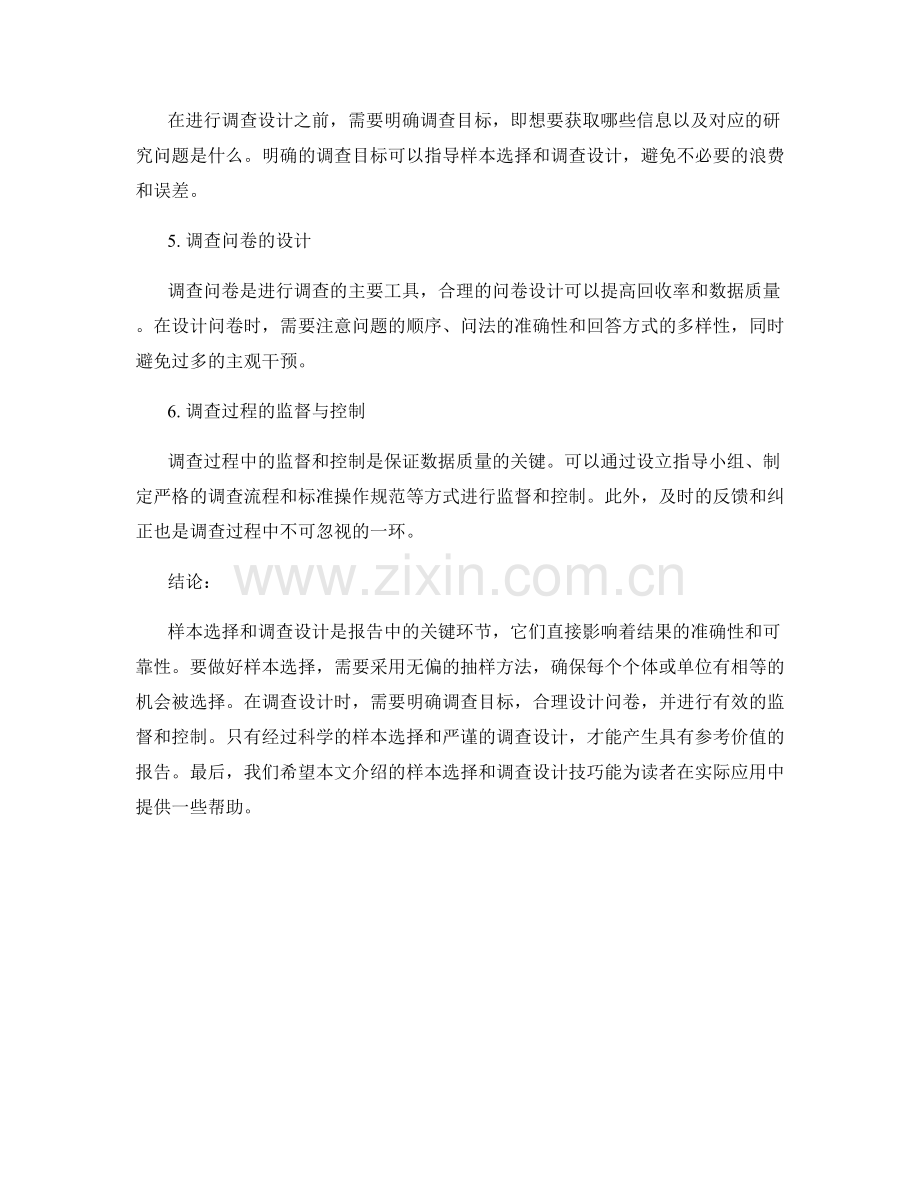 在进行调查设计之前，需要明确调查目标，即想要获取哪些信息以及对应的研究问题是什么。明确的调查目标可以指导样本选择和调查设计，避免不必要的浪费和误差。

5. 调查问卷的设计

调查问卷是进行调查的主要工具，合理的问卷设计可以提高回收率和数据质量。在设计问卷时，需要注意问题的顺序、问法的准确性和回答方式的多样性，同时避免过多的主观干预。

6. 调查过程的监督与控制

调查过程中的监督和控制是保证数据质量的关键。可以通过设立指导小组、制定严格的调查流程和标准操作规范等方式进行监督和控制。此外，及时的反馈和纠正也是调查过程中不可忽视的一环。

结论：

www.zixin.com.cn

样本选择和调查设计是报告中的关键环节，它们直接影响着结果的准确性和可靠性。要做好样本选择，需要采用无偏的抽样方法，确保每个个体或单位有相等的机会被选择。在调查设计时，需要明确调查目标，合理设计问卷，并进行有效的监督和控制。只有经过科学的样本选择和严谨的调查设计，才能产生具有参考价值的报告。最后，我们希望本文介绍的样本选择和调查设计技巧能为读者在实际应用中提供一些帮助。